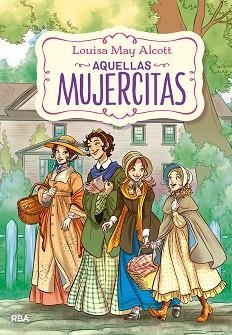 Louisa May Alcott
AQUELLAS
MUJERCITAS
RBA